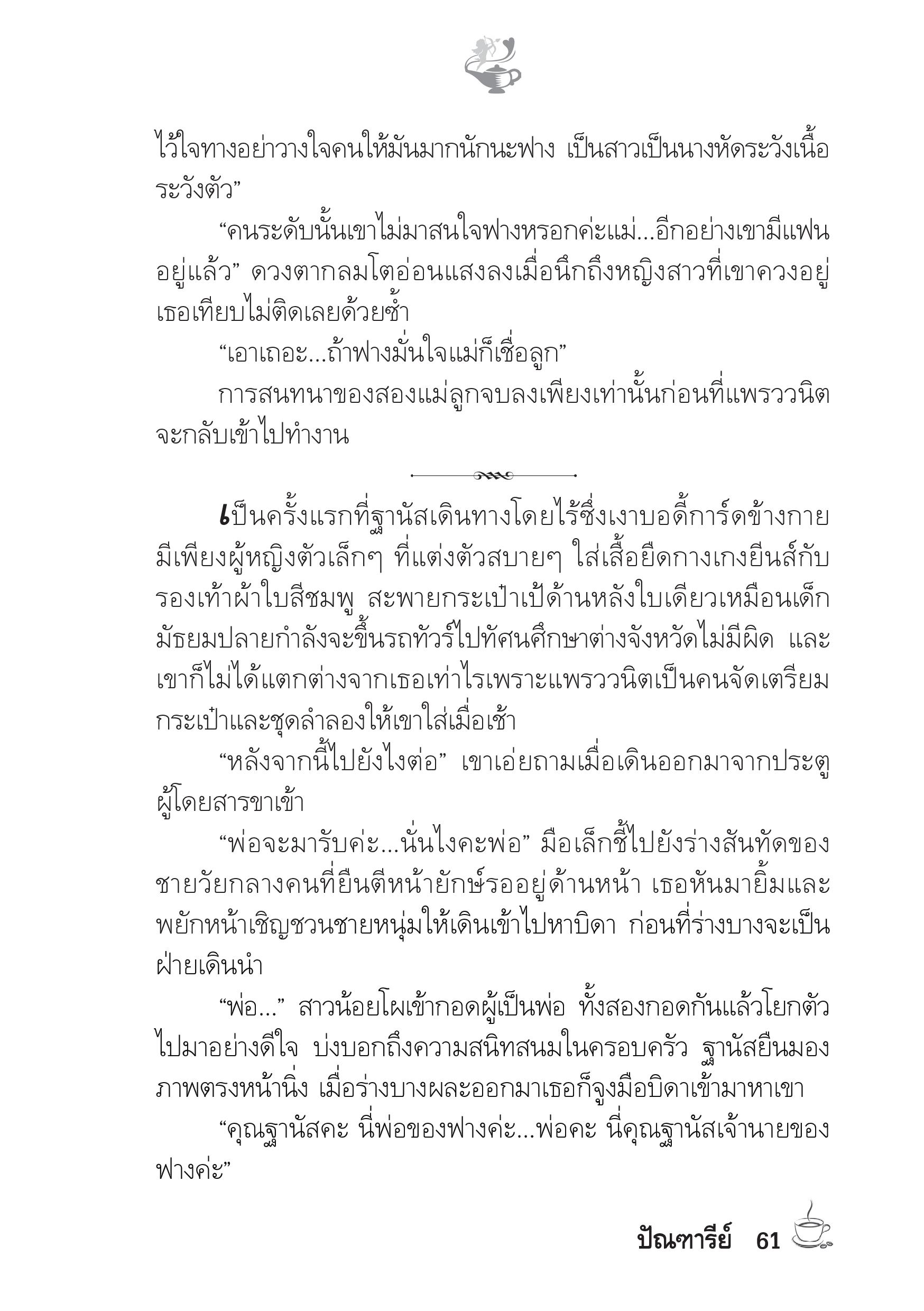 ไว้ใจทางอย่าวางใจคนให้มันมากนักนะฟาง เป็นสาวเป็นนางหัดระวังเนื้อระวังตัว”

“คนระดับนั้นเขาไม่มาสนใจฟางหรอกค่ะแม่...อีกอย่างเขามีแฟนอยู่แล้ว” ดวงตากลมโตอ่อนแสงลงเมื่อนึกถึงหญิงสาวที่เขาควงอยู่ เธอเทียบไม่ติดเลยด้วยซ้ำ

“เอาเถอะ...ถ้าฟางมั่นใจแม่ก็เชื่อลูก”

การสนทนาของสองแม่ลูกจบลงเพียงเท่านั้นก่อนที่แพรววนิตจะกลับเข้าไปทำงาน

เป็นครั้งแรกที่ฐานัสเดินทางโดยไร้ซึ่งเงาบอดี้การ์ดข้างกาย มีเพียงผู้หญิงตัวเล็กๆ ที่แต่งตัวสบายๆ ใส่เสื้อยืดกางเกงยีนส์กับรองเท้าผ้าใบสีชมพู สะพายกระเป๋าเป้ด้านหลังใบเดียวเหมือนเด็กมัธยมปลายกำลังจะขึ้นรถทัวร์ไปทัศนศึกษาต่างจังหวัดไม่มีผิด และเขาก็ไม่ได้แตกต่างจากเธอเท่าไรเพราะแพรววนิตเป็นคนจัดเตรียมกระเป๋าและชุดลำลองให้เขาใส่เมื่อเช้า

“หลังจากนี้ไปยังไงต่อ” เขาเอ่ยถามเมื่อเดินออกมาจากประตูผู้โดยสารขาเข้า

“พ่อจะมารับค่ะ...นั่นไงคะพ่อ” มือเล็กชี้ไปยังร่างสันทัดของชายวัยกลางคนที่ยืนตีหน้ายักษ์รออยู่ด้านหน้า เธอหันมายิ้มและพยักหน้าเชิญชวนชายหนุ่มให้เดินเข้าไปหาบิดา ก่อนที่ร่างบางจะเป็นฝ่ายเดินนำ

“พ่อ...” สาวน้อยโผเข้ากอดผู้เป็นพ่อ ทั้งสองกอดกันแล้วโยกตัวไปมาอย่างดีใจ บ่งบอกถึงความสนิทสนมในครอบครัว ฐานัสยืนมองภาพตรงหน้านิ่ง เมื่อร่างบางผละออกมาเธอก็จูงมือบิดาเข้ามาหาเขา

“คุณฐานัสคะ นี่พ่อของฟางค่ะ...พ่อคะ นี่คุณฐานัสเจ้านายของฟางค่ะ”

ปัณฑารีย์ 61